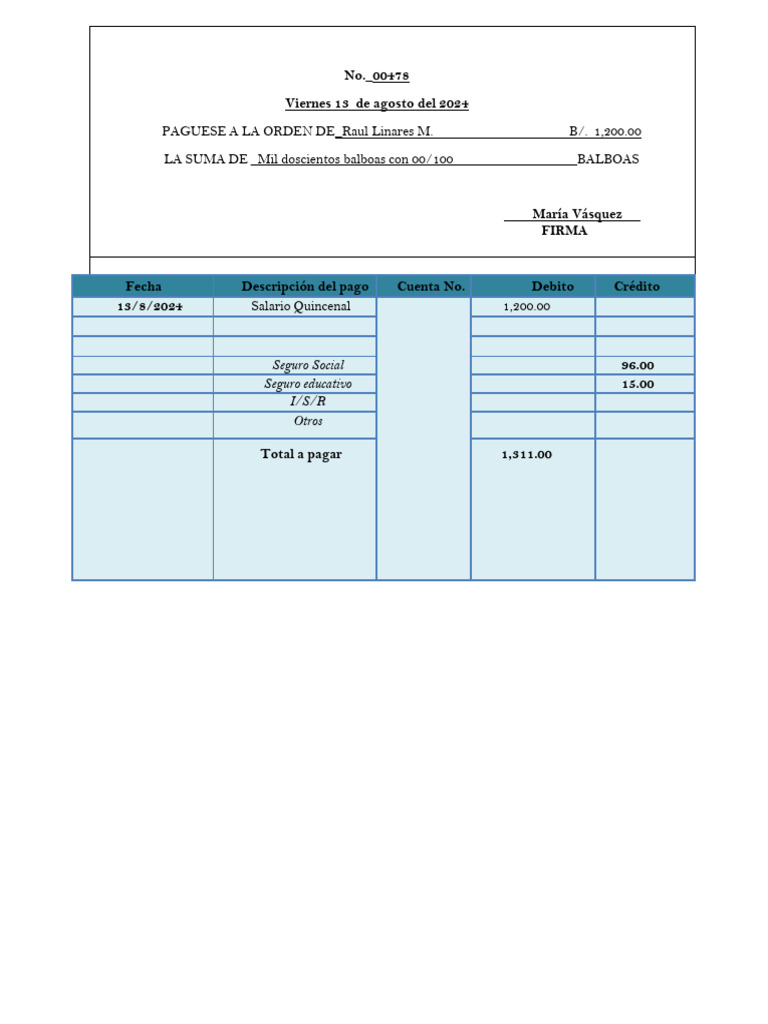 No. 00478

Viernes 13 de agosto del 2024

PAGUESE A LA ORDEN DE Raul Linares M. B/. 1,200.00

LA SUMA DE Mil doscientos balboas con 00/100 BALBOAS

María Vásquez
FIRMA

| Fecha | Descripción del pago | Cuenta No. | Debito | Crédito |
|---|---|---|---|---|
| 13/8/2024 | Salario Quincenal | | 1,200.00 | |
| | | | | |
| | | | | |
| | Seguro Social | | | 96.00 |
| | Seguro educativo | | | 15.00 |
| | I/S/R | | | |
| | Otros | | | |
| | Total a pagar | | 1,311.00 | |